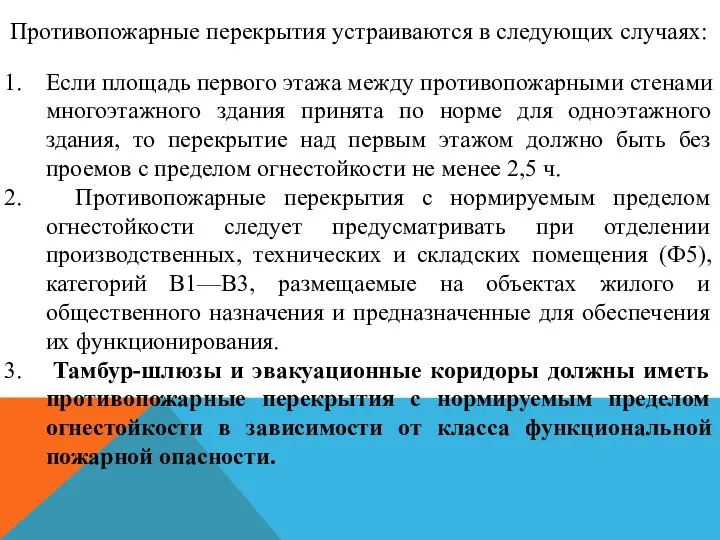 Противопожарные перекрытия устраиваются в следующих случаях:

1. Если площадь первого этажа между противопожарными стенами многоэтажного здания принята по норме для одноэтажного здания, то перекрытие над первым этажом должно быть без проемов с пределом огнестойкости не менее 2,5 ч.

2. Противопожарные перекрытия с нормируемым пределом огнестойкости следует предусматривать при отделении производственных, технических и складских помещения (Ф5), категорий В1—В3, размещаемые на объектах жилого и общественного назначения и предназначенные для обеспечения их функционирования.

3. Тамбур-шлюзы и эвакуационные коридоры должны иметь противопожарные перекрытия с нормируемым пределом огнестойкости в зависимости от класса функциональной пожарной опасности.